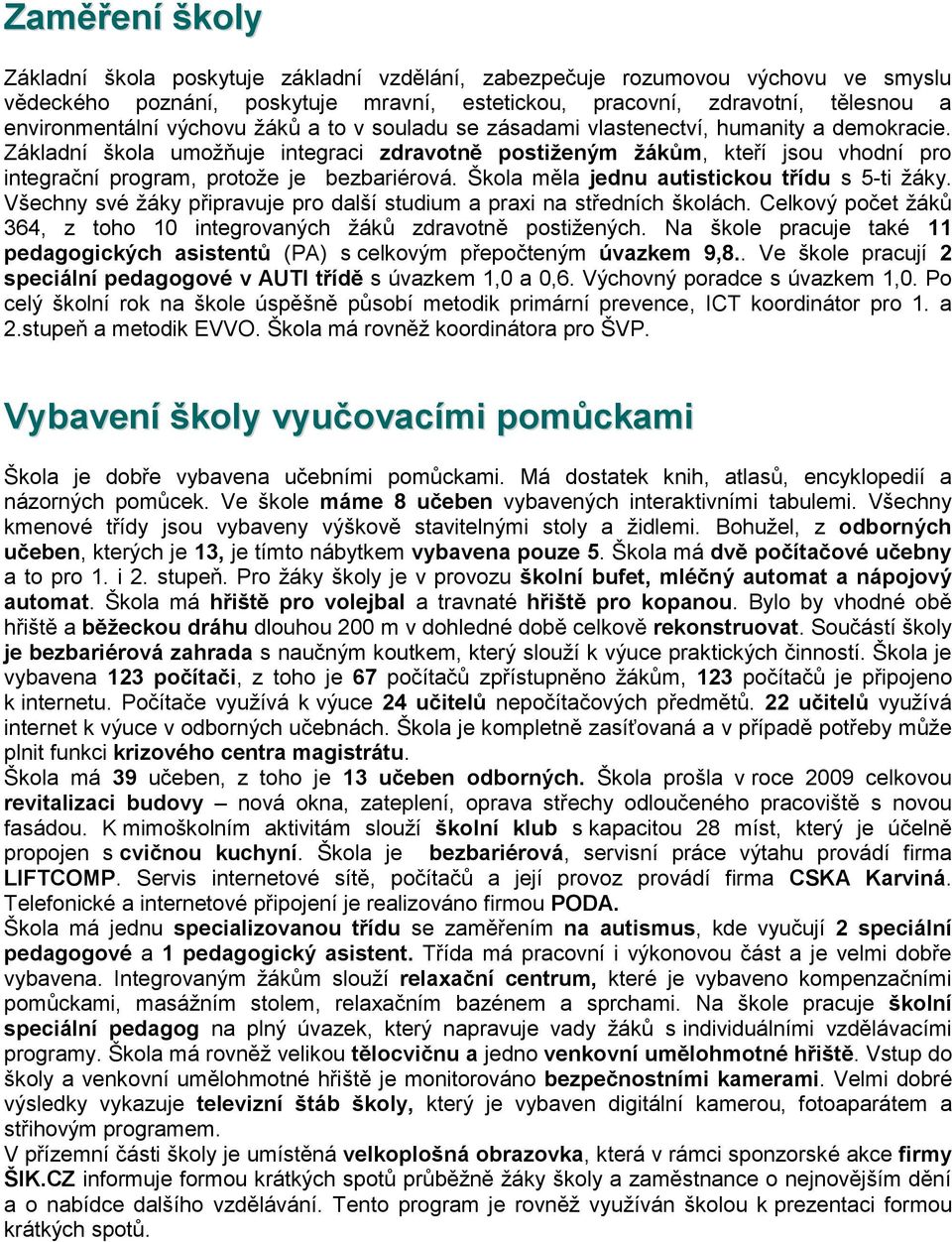 Zaměření školy

Základní škola poskytuje základní vzdělání, zabezpečuje rozumovou výchovu ve smyslu vědeckého poznání, poskytuje mravní, estetickou, pracovní, zdravotní, tělesnou a environmentální výchovu žáků a to v souladu se zásadami vlastenectví, humanity a demokracie. Základní škola umožňuje integraci zdravotně postiženým žákům, kteří jsou vhodní pro integrační program, protože je bezbariérová. Škola měla jednu autistickou třídu s 5-ti žáky. Všechny své žáky připravuje pro další studium a praxi na středních školách. Celkový počet žáků 364, z toho 10 integrovaných žáků zdravotně postižených. Na škole pracuje také 11 pedagogických asistentů (PA) s celkovým přepočteným úvazkem 9,8.. Ve škole pracují 2 speciální pedagogové v AUTI třídě s úvazkem 1,0 a 0,6. Výchovný poradce s úvazkem 1,0. Po celý školní rok na škole úspěšně působí metodik primární prevence, ICT koordinátor pro 1. a 2.stupeň a metodik EVVO. Škola má rovněž koordinátora pro ŠVP.

Vybavení školy vyučovacími pomůckami

Škola je dobře vybavena učebními pomůckami. Má dostatek knih, atlasů, encyklopedií a názorných pomůcek. Ve škole máme 8 učeben vybavených interaktivními tabulemi. Všechny kmenové třídy jsou vybaveny výškově stavitelnými stoly a židlemi. Bohužel, z odborných učeben, kterých je 13, je tímto nábytkem vybavena pouze 5. Škola má dvě počítačové učebny a to pro 1. i 2. stupeň. Pro žáky školy je v provozu školní bufet, mléčný automat a nápojový automat. Škola má hřiště pro volejbal a travnaté hřiště pro kopanou. Bylo by vhodné obě hřiště a běžeckou dráhu dlouhou 200 m v dohledné době celkově rekonstruovat. Součástí školy je bezbariérová zahrada s naučným koutkem, který slouží k výuce praktických činností. Škola je vybavena 123 počítači, z toho je 67 počítačů zpřístupněno žákům, 123 počítačů je připojeno k internetu. Počítače využívá k výuce 24 učitelů nepočítačových předmětů. 22 učitelů využívá internet k výuce v odborných učebnách. Škola je kompletně zasíťovaná a v případě potřeby může plnit funkci krizového centra magistrátu.
Škola má 39 učeben, z toho je 13 učeben odborných. Škola prošla v roce 2009 celkovou revitalizaci budovy – nová okna, zateplení, oprava střechy odloučeného pracoviště s novou fasádou. K mimoškolním aktivitám slouží školní klub s kapacitou 28 míst, který je účelně propojen s cvičnou kuchyní. Škola je bezbariérová, servisní práce výtahu provádí firma LIFTCOMP. Servis internetové sítě, počítačů a její provoz provádí firma CSKA Karviná. Telefonické a internetové připojení je realizováno firmou PODA.
Škola má jednu specializovanou třídu se zaměřením na autismus, kde vyučují 2 speciální pedagogové a 1 pedagogický asistent. Třída má pracovní i výkonovou část a je velmi dobře vybavena. Integrovaným žákům slouží relaxační centrum, které je vybaveno kompenzačními pomůckami, masážním stolem, relaxačním bazénem a sprchami. Na škole pracuje školní speciální pedagog na plný úvazek, který napravuje vady žáků s individuálními vzdělávacími programy. Škola má rovněž velikou tělocvičnu a jedno venkovní umělohmotné hřiště. Vstup do školy a venkovní umělohmotné hřiště je monitorováno bezpečnostními kamerami. Velmi dobré výsledky vykazuje televizní štáb školy, který je vybaven digitální kamerou, fotoaparátem a střihovým programem.
V přízemní části školy je umístěná velkoplošná obrazovka, která v rámci sponzorské akce firmy ŠIK.CZ informuje formou krátkých spotů průběžně žáky školy a zaměstnance o nejnovějším dění a o nabídce dalšího vzdělávání. Tento program je rovněž využíván školou k prezentaci formou krátkých spotů.